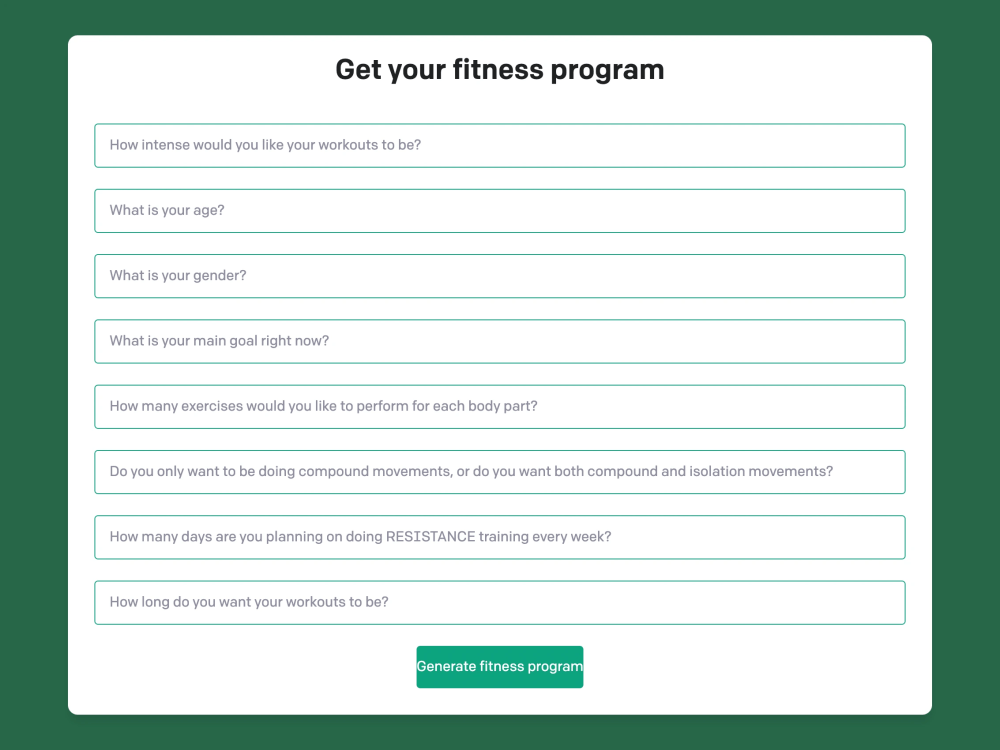 Get your fitness program

How intense would you like your workouts to be?

What is your age?

What is your gender?

What is your main goal right now?

How many exercises would you like to perform for each body part?

Do you only want to be doing compound movements, or do you want both compound and isolation movements?

How many days are you planning on doing RESISTANCE training every week?

How long do you want your workouts to be?

Generate fitness program